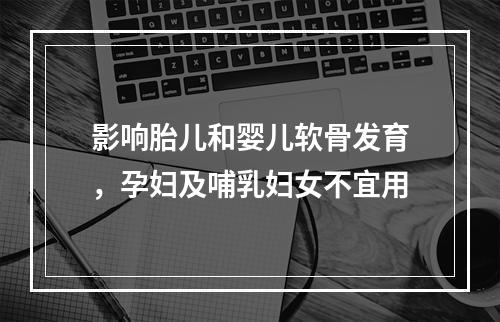 影响胎儿和婴儿软骨发育，孕妇及哺乳妇女不宜用